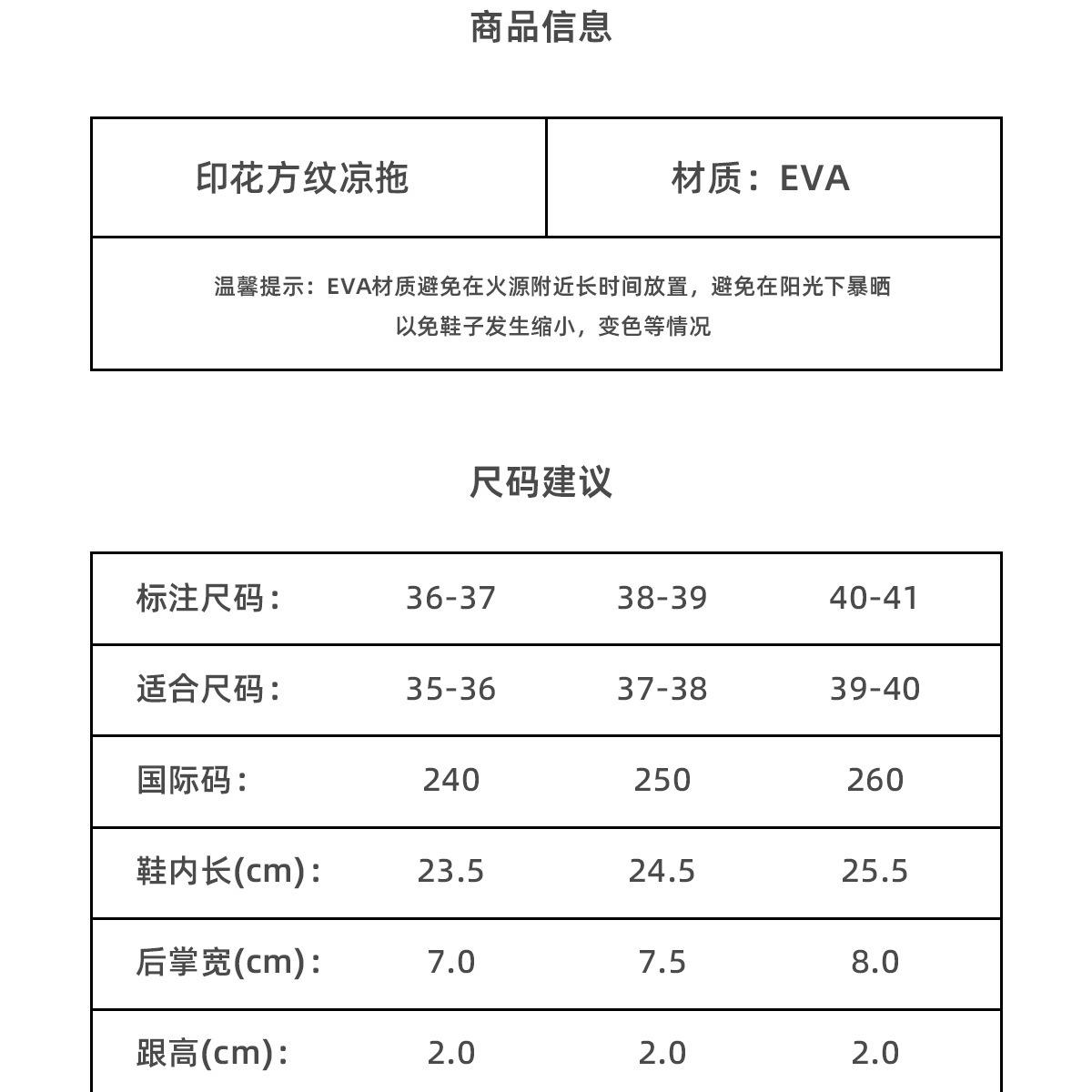 商品信息

| 印花方纹凉拖 | 材质：EVA |
|---|---|
| 温馨提示：EVA材质避免在火源附近长时间放置，避免在阳光下暴晒 以免鞋子发生缩小，变色等情况 | |

尺码建议

| 标注尺码： | 36-37 | 38-39 | 40-41 |
|---|---|---|---|
| 适合尺码： | 35-36 | 37-38 | 39-40 |
| 国际码： | 240 | 250 | 260 |
| 鞋内长(cm)： | 23.5 | 24.5 | 25.5 |
| 后掌宽(cm)： | 7.0 | 7.5 | 8.0 |
| 跟高(cm)： | 2.0 | 2.0 | 2.0 |